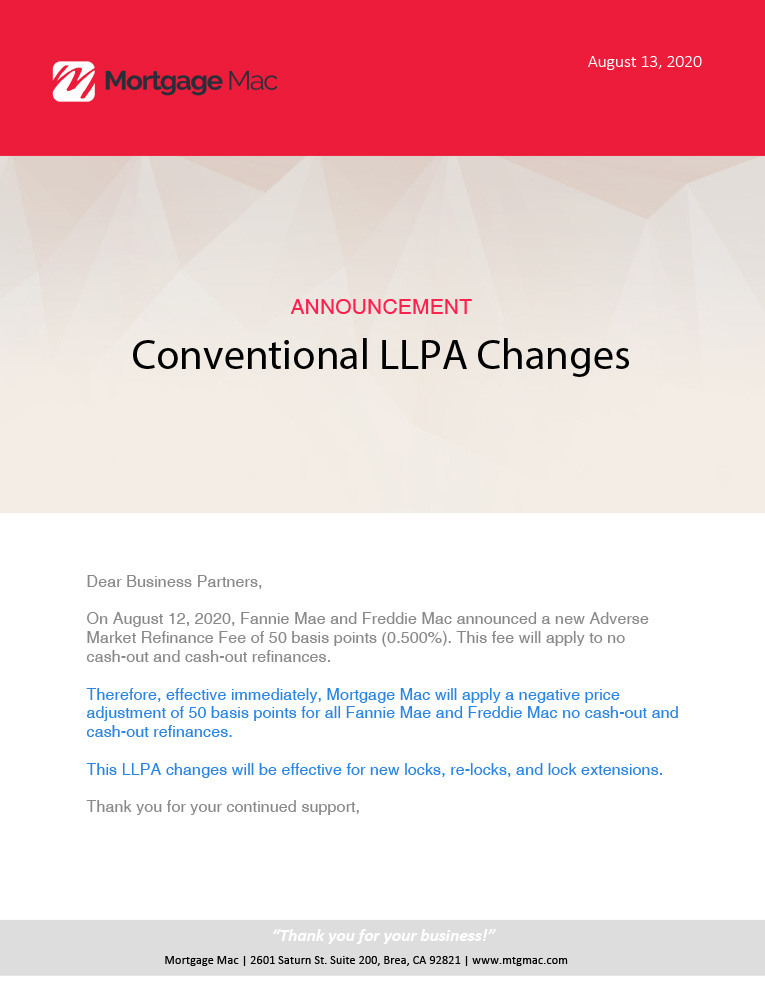 Mortgage Mac

August 13, 2020

ANNOUNCEMENT

Conventional LLPA Changes

Dear Business Partners,

On August 12, 2020, Fannie Mae and Freddie Mac announced a new Adverse Market Refinance Fee of 50 basis points (0.500%). This fee will apply to no cash-out and cash-out refinances.

Therefore, effective immediately, Mortgage Mac will apply a negative price adjustment of 50 basis points for all Fannie Mae and Freddie Mac no cash-out and cash-out refinances.

This LLPA changes will be effective for new locks, re-locks, and lock extensions.

Thank you for your continued support,

"Thank you for your business!"

Mortgage Mac | 2601 Saturn St. Suite 200, Brea, CA 92821 | www.mtgmac.com